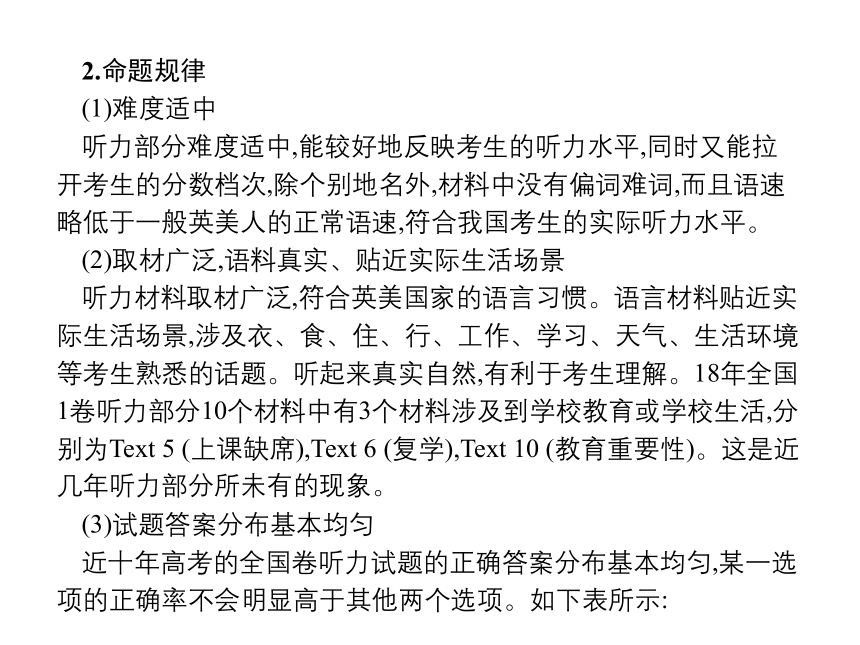 2.命题规律

(1)难度适中

听力部分难度适中,能较好地反映考生的听力水平,同时又能拉开考生的分数档次,除个别地名外,材料中没有偏词难词,而且语速略低于一般英美人的正常语速,符合我国考生的实际听力水平。

(2)取材广泛,语料真实、贴近实际生活场景

听力材料取材广泛,符合英美国家的语言习惯。语言材料贴近实际生活场景,涉及衣、食、住、行、工作、学习、天气、生活环境等考生熟悉的话题。听起来真实自然,有利于考生理解。18年全国1卷听力部分10个材料中有3个材料涉及到学校教育或学校生活,分别为Text 5 (上课缺席),Text 6 (复学),Text 10 (教育重要性)。这是近几年听力部分所未有的现象。

(3)试题答案分布基本均匀

近十年高考的全国卷听力试题的正确答案分布基本均匀,某一选项的正确率不会明显高于其他两个选项。如下表所示: